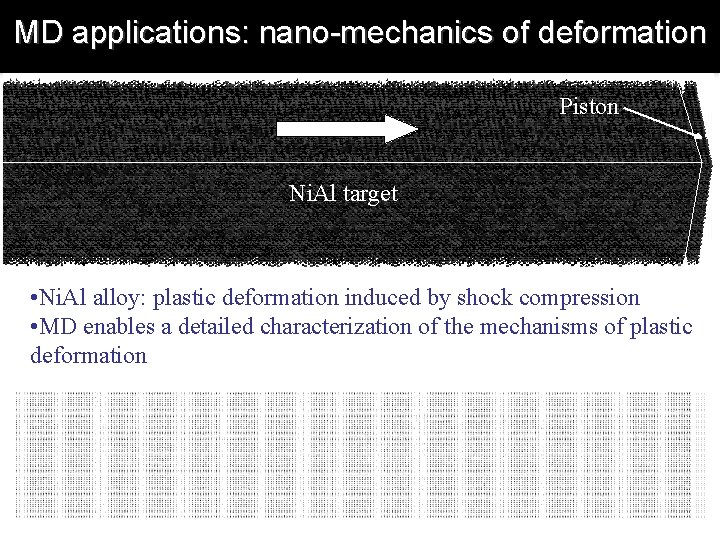 MD applications: nano-mechanics of deformation

Piston

NiAl target

•NiAl alloy: plastic deformation induced by shock compression
•MD enables a detailed characterization of the mechanisms of plastic deformation